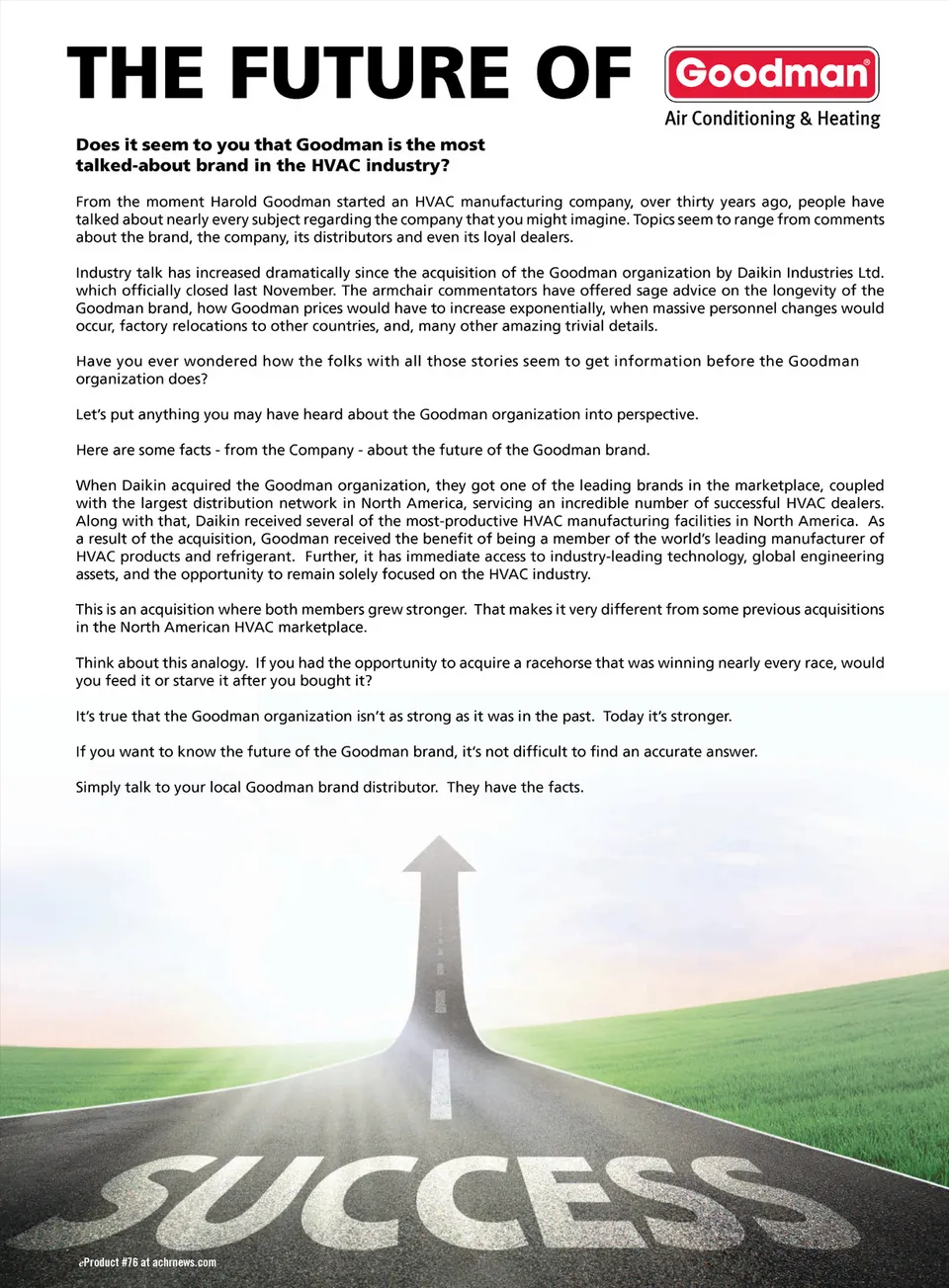 THE FUTURE OF

Goodman®
Air Conditioning & Heating

Does it seem to you that Goodman is the most talked-about brand in the HVAC industry?

From the moment Harold Goodman started an HVAC manufacturing company, over thirty years ago, people have talked about nearly every subject regarding the company that you might imagine. Topics seem to range from comments about the brand, the company, its distributors and even its loyal dealers.

Industry talk has increased dramatically since the acquisition of the Goodman organization by Daikin Industries Ltd. which officially closed last November. The armchair commentators have offered sage advice on the longevity of the Goodman brand, how Goodman prices would have to increase exponentially, when massive personnel changes would occur, factory relocations to other countries, and, many other amazing trivial details.

Have you ever wondered how the folks with all those stories seem to get information before the Goodman organization does?

Let's put anything you may have heard about the Goodman organization into perspective.

Here are some facts - from the Company - about the future of the Goodman brand.

When Daikin acquired the Goodman organization, they got one of the leading brands in the marketplace, coupled with the largest distribution network in North America, servicing an incredible number of successful HVAC dealers. Along with that, Daikin received several of the most-productive HVAC manufacturing facilities in North America. As a result of the acquisition, Goodman received the benefit of being a member of the world's leading manufacturer of HVAC products and refrigerant. Further, it has immediate access to industry-leading technology, global engineering assets, and the opportunity to remain solely focused on the HVAC industry.

This is an acquisition where both members grew stronger. That makes it very different from some previous acquisitions in the North American HVAC marketplace.

Think about this analogy. If you had the opportunity to acquire a racehorse that was winning nearly every race, would you feed it or starve it after you bought it?

It's true that the Goodman organization isn't as strong as it was in the past. Today it's stronger.

If you want to know the future of the Goodman brand, it's not difficult to find an accurate answer.

Simply talk to your local Goodman brand distributor. They have the facts.

SUCCESS

eProduct #76 at achrnews.com